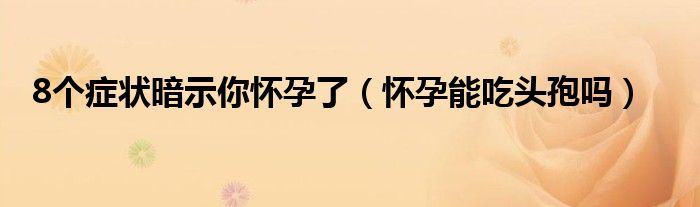 8个症状暗示你怀孕了（怀孕能吃头孢吗）